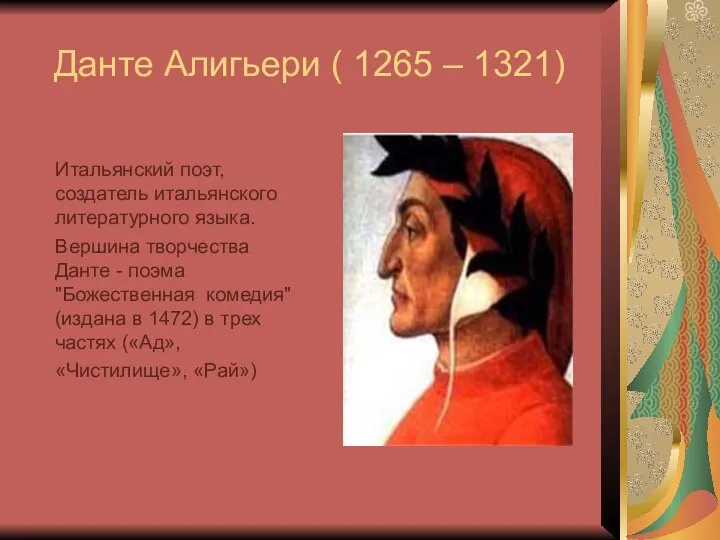 Данте Алигьери ( 1265 – 1321)

Итальянский поэт, создатель итальянского литературного языка.

Вершина творчества Данте - поэма "Божественная комедия" (издана в 1472) в трех частях («Ад», «Чистилище», «Рай»)